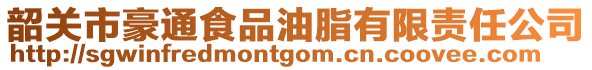 韶关市豪通食品油脂有限责任公司
http://sgwinfredmontgom.cn.coovee.com